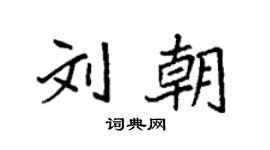 刘朝

词典网